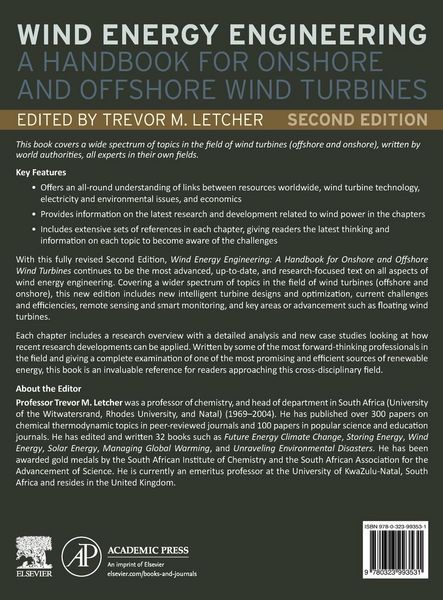 WIND ENERGY ENGINEERING
A HANDBOOK FOR ONSHORE AND OFFSHORE WIND TURBINES

EDITED BY TREVOR M. LETCHER SECOND EDITION

This book covers a wide spectrum of topics in the field of wind turbines (offshore and onshore), written by world authorities, all experts in their own fields.

Key Features

• Offers an all-round understanding of links between resources worldwide, wind turbine technology, electricity and environmental issues, and economics

• Provides information on the latest research and development related to wind power in the chapters

• Includes extensive sets of references in each chapter, giving readers the latest thinking and information on each topic to become aware of the challenges

With this fully revised Second Edition, Wind Energy Engineering: A Handbook for Onshore and Offshore Wind Turbines continues to be the most advanced, up-to-date, and research-focused text on all aspects of wind energy engineering. Covering a wider spectrum of topics in the field of wind turbines (offshore and onshore), this new edition includes new intelligent turbine designs and optimization, current challenges and efficiencies, remote sensing and smart monitoring, and key areas or advancement such as floating wind turbines.

Each chapter includes a research overview with a detailed analysis and new case studies looking at how recent research developments can be applied. Written by some of the most forward-thinking professionals in the field and giving a complete examination of one of the most promising and efficient sources of renewable energy, this book is an invaluable reference for readers approaching this cross-disciplinary field.

About the Editor
Professor Trevor M. Letcher was a professor of chemistry, and head of department in South Africa (University of the Witwatersrand, Rhodes University, and Natal) (1969–2004). He has published over 300 papers on chemical thermodynamic topics in peer-reviewed journals and 100 papers in popular science and education journals. He has edited and written 32 books such as Future Energy Climate Change, Storing Energy, Wind Energy, Solar Energy, Managing Global Warming, and Unraveling Environmental Disasters. He has been awarded gold medals by the South African Institute of Chemistry and the South African Association for the Advancement of Science. He is currently an emeritus professor at the University of KwaZulu-Natal, South Africa and resides in the United Kingdom.

ELSEVIER

AP ACADEMIC PRESS
An imprint of Elsevier
elsevier.com/books-and-journals

ISBN 978-0-323-99353-1

9 780323 993531